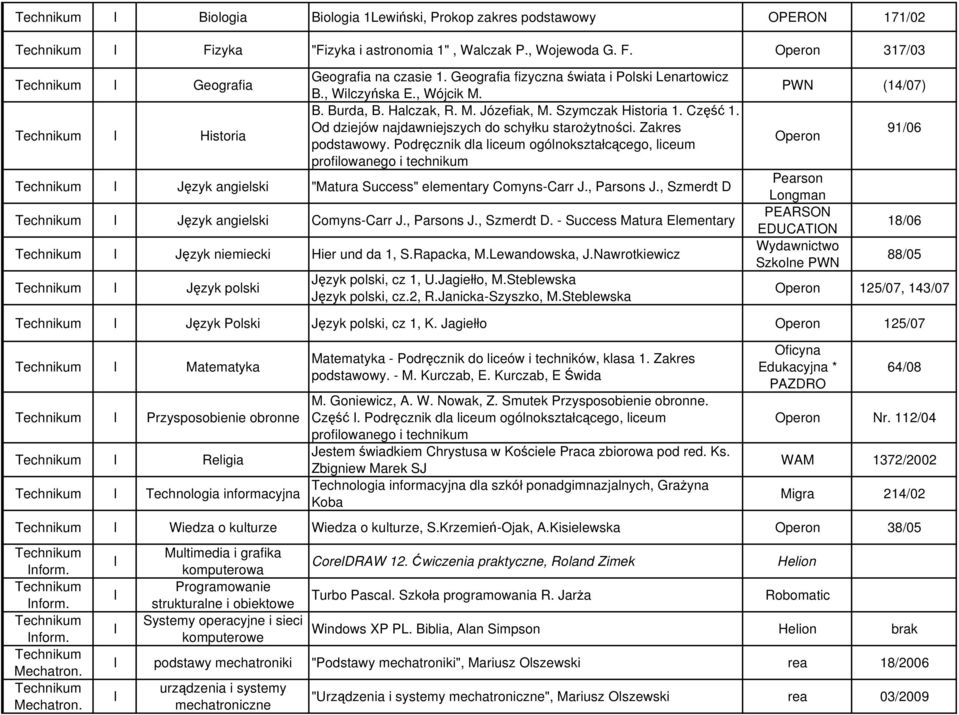 | | | | | | |
|---|---|---|---|---|---|
| Technikum | I | Biologia | Biologia 1Lewiński, Prokop zakres podstawowy | OPERON | 171/02 |
| Technikum | I | Fizyka | "Fizyka i astronomia 1" , Walczak P., Wojewoda G. F. | Operon | 317/03 |
| Technikum | I | Geografia | Geografia na czasie 1. Geografia fizyczna świata i Polski Lenartowicz B., Wilczyńska E., Wójcik M. | PWN | (14/07) |
| Technikum | I | Historia | B. Burda, B. Halczak, R. M. Józefiak, M. Szymczak Historia 1. Część 1. Od dziejów najdawniejszych do schyłku starożytności. Zakres podstawowy. Podręcznik dla liceum ogólnokształcącego, liceum profilowanego i technikum | Operon | 91/06 |
| Technikum | I | Język angielski | "Matura Success" elementary Comyns-Carr J., Parsons J., Szmerdt D | Pearson Longman | |
| Technikum | I | Język angielski | Comyns-Carr J., Parsons J., Szmerdt D. - Success Matura Elementary | PEARSON EDUCATION | 18/06 |
| Technikum | I | Język niemiecki | Hier und da 1, S.Rapacka, M.Lewandowska, J.Nawrotkiewicz | Wydawnictwo Szkolne PWN | 88/05 |
| Technikum | I | Język polski | Język polski, cz 1, U.Jagiełło, M.Steblewska Język polski, cz.2, R.Janicka-Szyszko, M.Steblewska | Operon | 125/07, 143/07 |
| Technikum | I | Język Polski | Język polski, cz 1, K. Jagiełło | Operon | 125/07 |
| Technikum | I | Matematyka | Matematyka - Podręcznik do liceów i techników, klasa 1. Zakres podstawowy. - M. Kurczab, E. Kurczab, E Świda | Oficyna Edukacyjna * PAZDRO | 64/08 |
| Technikum | I | Przysposobienie obronne | M. Goniewicz, A. W. Nowak, Z. Smutek Przysposobienie obronne. Część I. Podręcznik dla liceum ogólnokształcącego, liceum profilowanego i technikum | Operon | Nr. 112/04 |
| Technikum | I | Religia | Jestem świadkiem Chrystusa w Kościele Praca zbiorowa pod red. Ks. Zbigniew Marek SJ | WAM | 1372/2002 |
| Technikum | I | Technologia informacyjna | Technologia informacyjna dla szkół ponadgimnazjalnych, Grażyna Koba | Migra | 214/02 |
| Technikum | I | Wiedza o kulturze | Wiedza o kulturze, S.Krzemień-Ojak, A.Kisielewska | Operon | 38/05 |
| Technikum Inform. | I | Multimedia i grafika komputerowa | CorelDRAW 12. Ćwiczenia praktyczne, Roland Zimek | Helion | |
| Technikum Inform. | I | Programowanie strukturalne i obiektowe | Turbo Pascal. Szkoła programowania R. Jarża | Robomatic | |
| Technikum Inform. | I | Systemy operacyjne i sieci komputerowe | Windows XP PL. Biblia, Alan Simpson | Helion | brak |
| Technikum Mechatron. | I | podstawy mechatroniki | "Podstawy mechatroniki", Mariusz Olszewski | rea | 18/2006 |
| Technikum Mechatron. | I | urządzenia i systemy mechatroniczne | "Urządzenia i systemy mechatroniczne", Mariusz Olszewski | rea | 03/2009 |